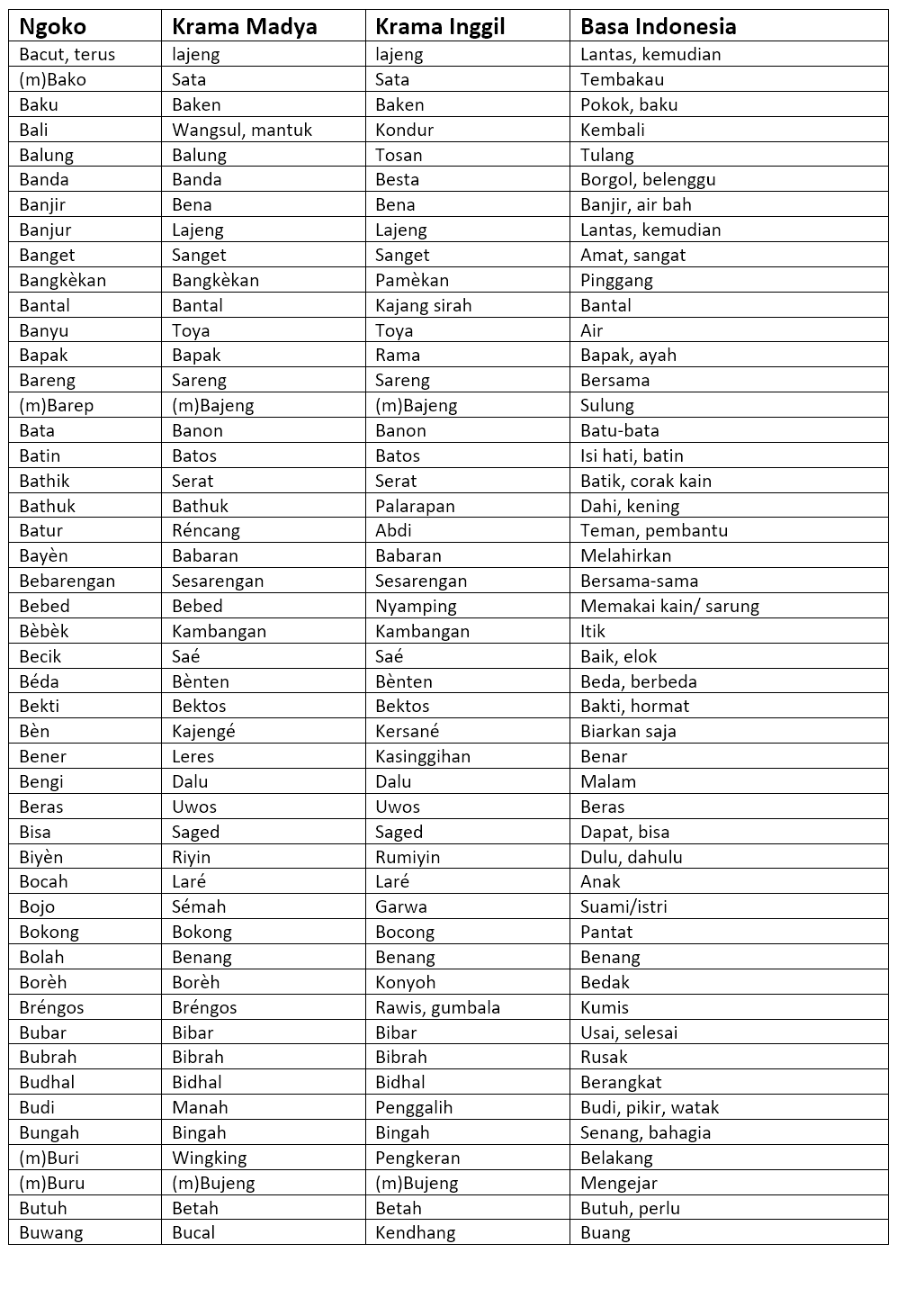 | Ngoko | Krama Madya | Krama Inggil | Basa Indonesia |
|---|---|---|---|
| Bacut, terus | lajeng | lajeng | Lantas, kemudian |
| (m)Bako | Sata | Sata | Tembakau |
| Baku | Baken | Baken | Pokok, baku |
| Bali | Wangsul, mantuk | Kondur | Kembali |
| Balung | Balung | Tosan | Tulang |
| Banda | Banda | Besta | Borgol, belenggu |
| Banjir | Bena | Bena | Banjir, air bah |
| Banjur | Lajeng | Lajeng | Lantas, kemudian |
| Banget | Sanget | Sanget | Amat, sangat |
| Bangkèkan | Bangkèkan | Pamèkan | Pinggang |
| Bantal | Bantal | Kajang sirah | Bantal |
| Banyu | Toya | Toya | Air |
| Bapak | Bapak | Rama | Bapak, ayah |
| Bareng | Sareng | Sareng | Bersama |
| (m)Barep | (m)Bajeng | (m)Bajeng | Sulung |
| Bata | Banon | Banon | Batu-bata |
| Batin | Batos | Batos | Isi hati, batin |
| Bathik | Serat | Serat | Batik, corak kain |
| Bathuk | Bathuk | Palarapan | Dahi, kening |
| Batur | Réncang | Abdi | Teman, pembantu |
| Bayèn | Babaran | Babaran | Melahirkan |
| Bebarengan | Sesarengan | Sesarengan | Bersama-sama |
| Bebed | Bebed | Nyamping | Memakai kain/ sarung |
| Bèbèk | Kambangan | Kambangan | Itik |
| Becik | Saé | Saé | Baik, elok |
| Béda | Bènten | Bènten | Beda, berbeda |
| Bekti | Bektos | Bektos | Bakti, hormat |
| Bèn | Kajengé | Kersané | Biarkan saja |
| Bener | Leres | Kasinggihan | Benar |
| Bengi | Dalu | Dalu | Malam |
| Beras | Uwos | Uwos | Beras |
| Bisa | Saged | Saged | Dapat, bisa |
| Biyèn | Riyin | Rumiyin | Dulu, dahulu |
| Bocah | Laré | Laré | Anak |
| Bojo | Sémah | Garwa | Suami/istri |
| Bokong | Bokong | Bocong | Pantat |
| Bolah | Benang | Benang | Benang |
| Borèh | Borèh | Konyoh | Bedak |
| Bréngos | Bréngos | Rawis, gumbala | Kumis |
| Bubar | Bibar | Bibar | Usai, selesai |
| Bubrah | Bibrah | Bibrah | Rusak |
| Budhal | Bidhal | Bidhal | Berangkat |
| Budi | Manah | Penggalih | Budi, pikir, watak |
| Bungah | Bingah | Bingah | Senang, bahagia |
| (m)Buri | Wingking | Pengkeran | Belakang |
| (m)Buru | (m)Bujeng | (m)Bujeng | Mengejar |
| Butuh | Betah | Betah | Butuh, perlu |
| Buwang | Bucal | Kendhang | Buang |